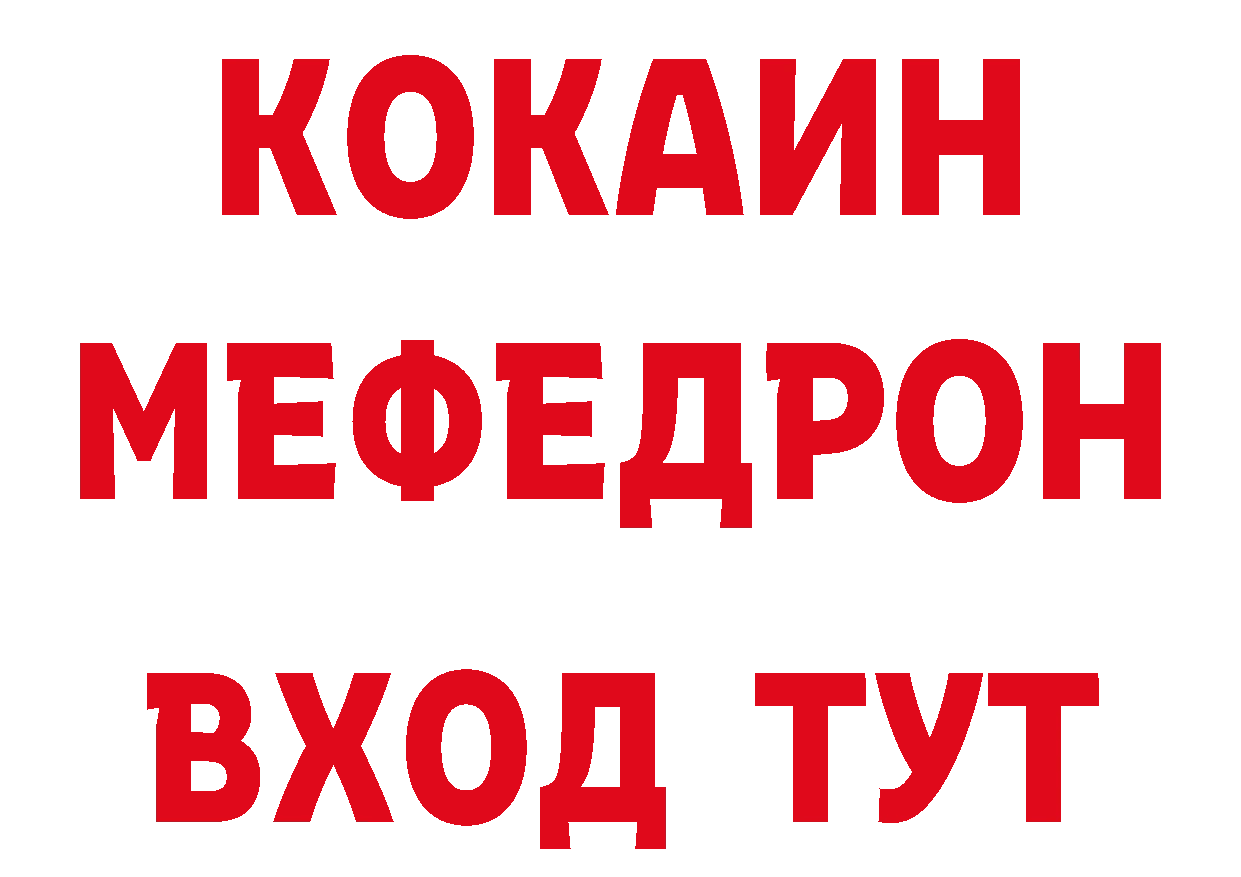 КОКАИН
МЕФЕДРОН
ВХОД ТУТ